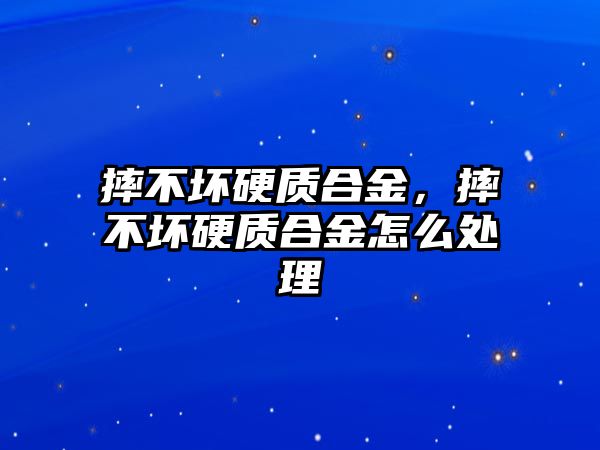 摔不坏硬质合金，摔不坏硬质合金怎么处理